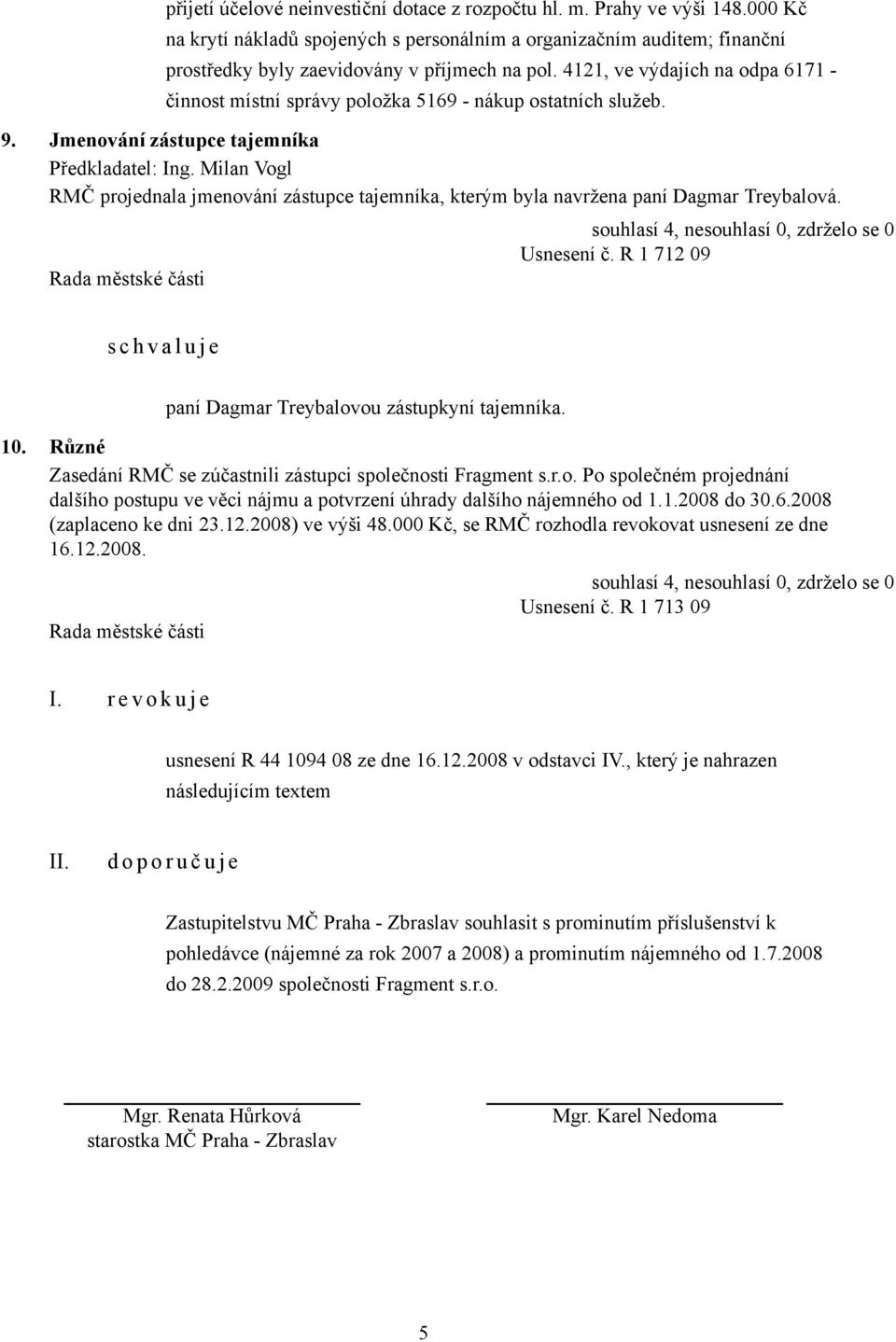 přijetí účelové neinvestiční dotace z rozpočtu hl. m. Prahy ve výši 148.000 Kč na krytí nákladů spojených s personálním a organizačním auditem; finanční prostředky byly zaevidovány v příjmech na pol. 4121, ve výdajích na odpa 6171 - činnost místní správy položka 5169 - nákup ostatních služeb.

9. Jmenování zástupce tajemníka

Předkladatel: Ing. Milan Vogl

RMČ projednala jmenování zástupce tajemníka, kterým byla navržena paní Dagmar Treybalová.

souhlasí 4, nesouhlasí 0, zdrželo se 0

Usnesení č. R 1 712 09

Rada městské části

s c h v a l u j e

paní Dagmar Treybalovou zástupkyní tajemníka.

10. Různé

Zasedání RMČ se zúčastnili zástupci společnosti Fragment s.r.o. Po společném projednání dalšího postupu ve věci nájmu a potvrzení úhrady dalšího nájemného od 1.1.2008 do 30.6.2008 (zaplaceno ke dni 23.12.2008) ve výši 48.000 Kč, se RMČ rozhodla revokovat usnesení ze dne 16.12.2008.

souhlasí 4, nesouhlasí 0, zdrželo se 0

Usnesení č. R 1 713 09

Rada městské části

I. r e v o k u j e

usnesení R 44 1094 08 ze dne 16.12.2008 v odstavci IV., který je nahrazen následujícím textem

II. d o p o r u č u j e

Zastupitelstvu MČ Praha - Zbraslav souhlasit s prominutím příslušenství k pohledávce (nájemné za rok 2007 a 2008) a prominutím nájemného od 1.7.2008 do 28.2.2009 společnosti Fragment s.r.o.

Mgr. Renata Hůrková
starostka MČ Praha - Zbraslav

Mgr. Karel Nedoma

5